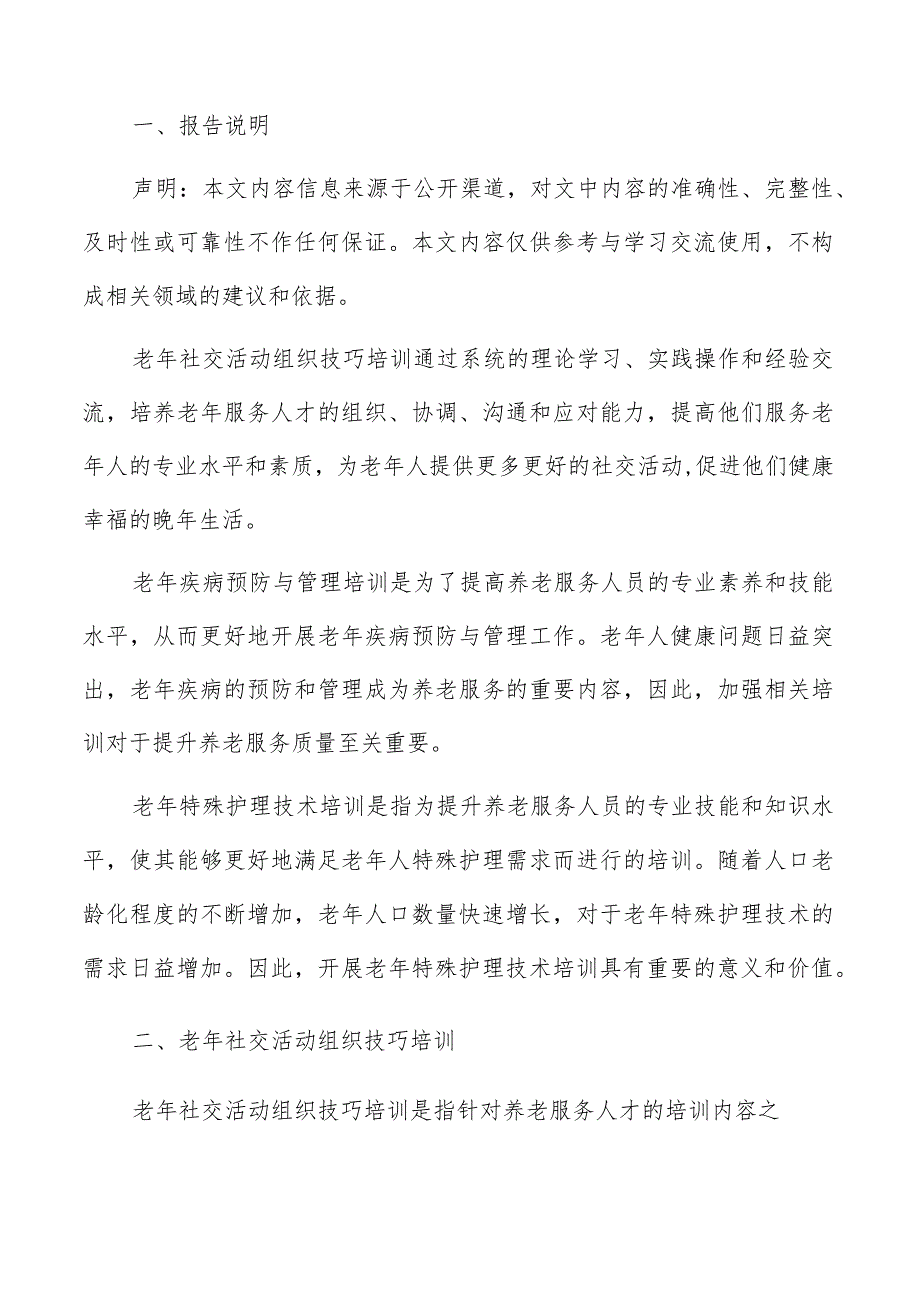 一、报告说明

声明：本文内容信息来源于公开渠道，对文中内容的准确性、完整性、及时性或可靠性不作任何保证。本文内容仅供参考与学习交流使用，不构成相关领域的建议和依据。

老年社交活动组织技巧培训通过系统的理论学习、实践操作和经验交流，培养老年服务人才的组织、协调、沟通和应对能力，提高他们服务老年人的专业水平和素质，为老年人提供更多更好的社交活动,促进他们健康幸福的晚年生活。

老年疾病预防与管理培训是为了提高养老服务人员的专业素养和技能水平，从而更好地开展老年疾病预防与管理工作。老年人健康问题日益突出，老年疾病的预防和管理成为养老服务的重要内容，因此，加强相关培训对于提升养老服务质量至关重要。

老年特殊护理技术培训是指为提升养老服务人员的专业技能和知识水平，使其能够更好地满足老年人特殊护理需求而进行的培训。随着人口老龄化程度的不断增加，老年人口数量快速增长，对于老年特殊护理技术的需求日益增加。因此，开展老年特殊护理技术培训具有重要的意义和价值。

二、老年社交活动组织技巧培训

老年社交活动组织技巧培训是指针对养老服务人才的培训内容之